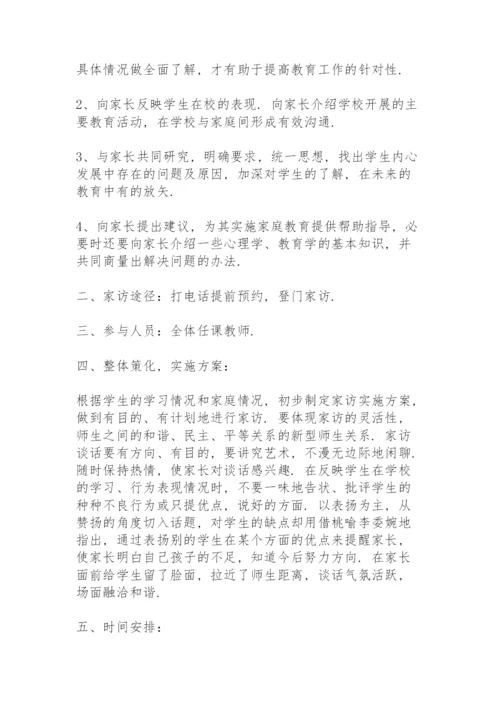 具体情况做全面了解，才有助于提高教育工作的针对性.

2、向家长反映学生在校的表现. 向家长介绍学校开展的主要教育活动，在学校与家庭间形成有效沟通.

3、与家长共同研究，明确要求，统一思想，找出学生内心发展中存在的问题及原因，加深对学生的了解，在未来的教育中有的放矢.

4、向家长提出建议，为其实施家庭教育提供帮助指导，必要时还要向家长介绍一些心理学、教育学的基本知识，并共同商量出解决问题的办法.

二、家访途径：打电话提前预约，登门家访.

三、参与人员：全体任课教师.

四、整体策化，实施方案：

根据学生的学习情况和家庭情况，初步制定家访实施方案，做到有目的、有计划地进行家访. 要体现家访的灵活性，师生之间的和谐、民主、平等关系的新型师生关系. 家访谈话要有方向、有目的，要讲究艺术，不漫无边际地闲聊. 随时保持热情，使家长对谈话感兴趣. 在反映学生在学校的学习、行为表现情况时，不要一味地告状、批评学生的种种不良行为或只提优点，说好的方面. 以表扬为主，从赞扬的角度切入话题，对学生的缺点却用借桃喻李委婉地指出，通过表扬别的学生在某个方面的优点来提醒家长，使家长明白自己孩子的不足，知道今后努力方向. 在家长面前给学生留了脸面，拉近了师生距离，谈话气氛活跃，场面融洽和谐.

五、时间安排：